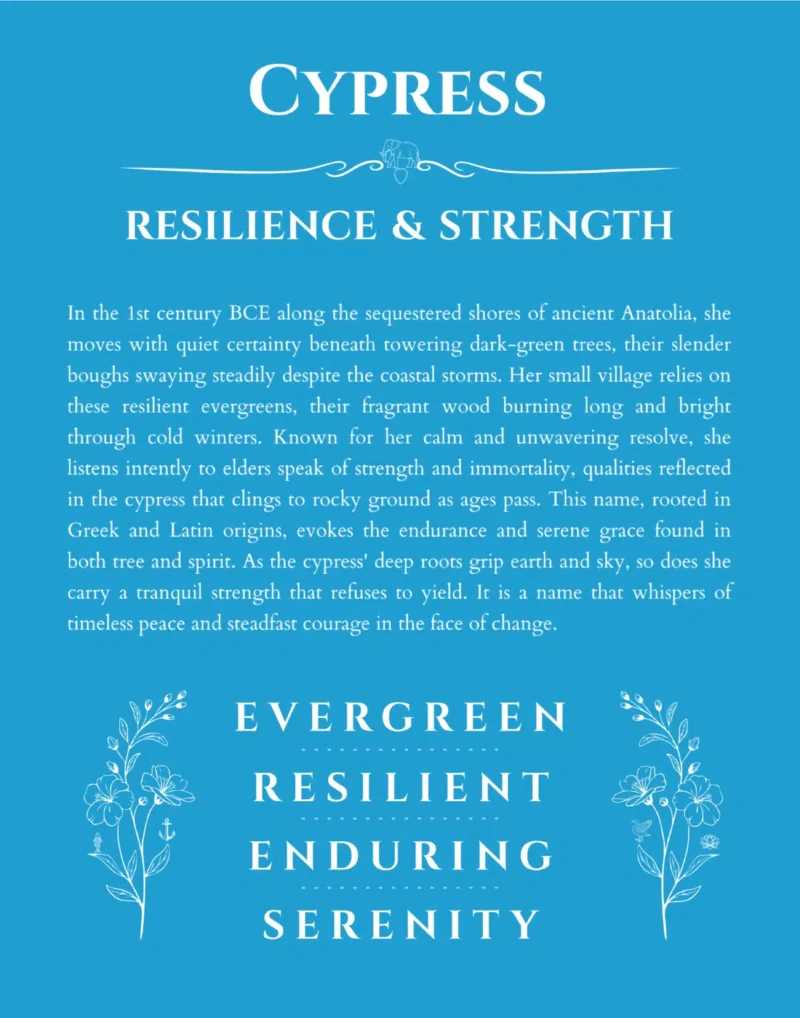 CYPRESS

RESILIENCE & STRENGTH

In the 1st century BCE along the sequestered shores of ancient Anatolia, she moves with quiet certainty beneath towering dark-green trees, their slender boughs swaying steadily despite the coastal storms. Her small village relies on these resilient evergreens, their fragrant wood burning long and bright through cold winters. Known for her calm and unwavering resolve, she listens intently to elders speak of strength and immortality, qualities reflected in the cypress that clings to rocky ground as ages pass. This name, rooted in Greek and Latin origins, evokes the endurance and serene grace found in both tree and spirit. As the cypress' deep roots grip earth and sky, so does she carry a tranquil strength that refuses to yield. It is a name that whispers of timeless peace and steadfast courage in the face of change.

EVERGREEN

RESILIENT

ENDURING

SERENITY